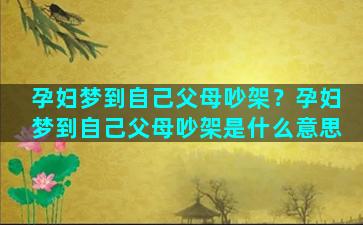 孕妇梦到自己父母吵架？孕妇梦到自己父母吵架是什么意思